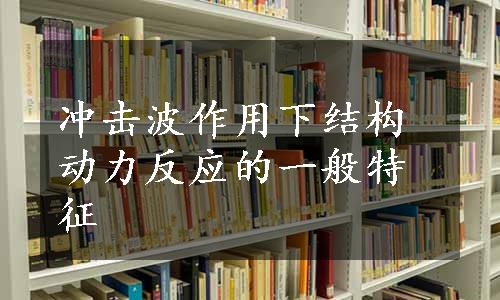 冲击波作用下结构动力反应的一般特征